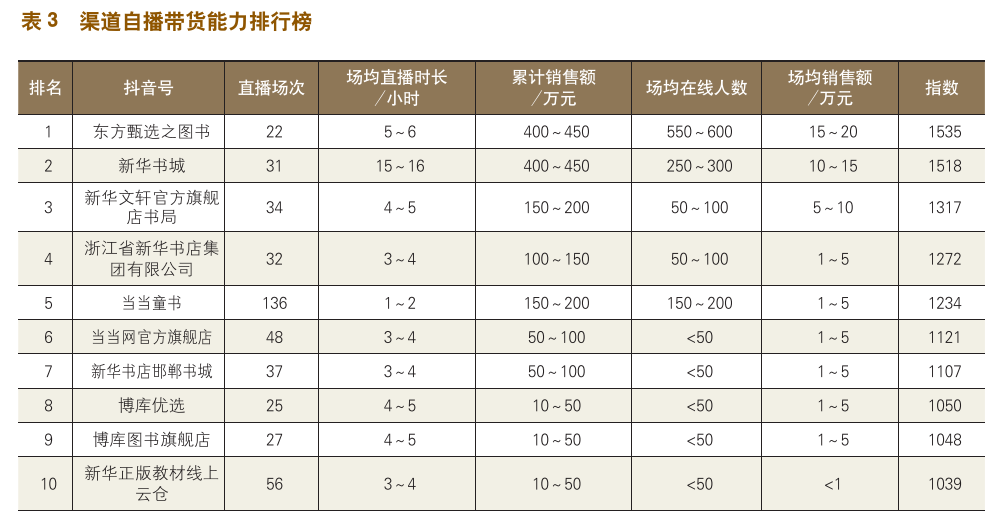 表3 渠道自播带货能力排行榜

| 排名 | 抖音号 | 直播场次 | 场均直播时长/小时 | 累计销售额/万元 | 场均在线人数 | 场均销售额/万元 | 指数 |
|---|---|---|---|---|---|---|---|
| 1 | 东方甄选之图书 | 22 | 5～6 | 400～450 | 550～600 | 15～20 | 1535 |
| 2 | 新华书城 | 31 | 15～16 | 400～450 | 250～300 | 10～15 | 1518 |
| 3 | 新华文轩官方旗舰店书局 | 34 | 4～5 | 150～200 | 50～100 | 5～10 | 1317 |
| 4 | 浙江省新华书店集团有限公司 | 32 | 3～4 | 100～150 | 50～100 | 1～5 | 1272 |
| 5 | 当当童书 | 136 | 1～2 | 150～200 | 150～200 | 1～5 | 1234 |
| 6 | 当当网官方旗舰店 | 48 | 3～4 | 50～100 | <50 | 1～5 | 1121 |
| 7 | 新华书店邯郸书城 | 37 | 3～4 | 50～100 | <50 | 1～5 | 1107 |
| 8 | 博库优选 | 25 | 4～5 | 10～50 | <50 | 1～5 | 1050 |
| 9 | 博库图书旗舰店 | 27 | 4～5 | 10～50 | <50 | 1～5 | 1048 |
| 10 | 新华正版教材线上云仓 | 56 | 3～4 | 10～50 | <50 | <1 | 1039 |